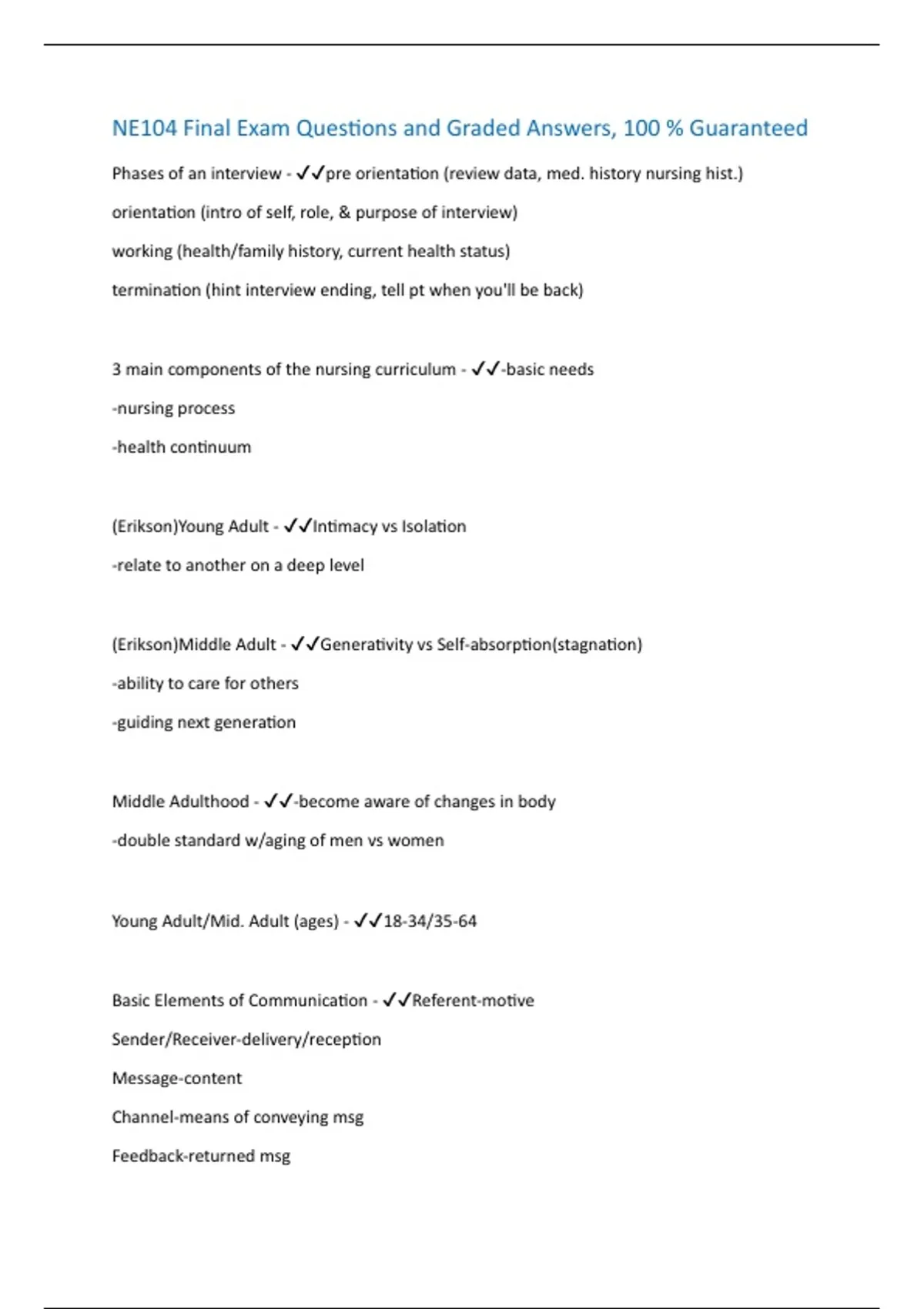 NE104 Final Exam Questions and Graded Answers, 100 % Guaranteed

Phases of an interview - ✓✓pre orientation (review data, med. history nursing hist.)

orientation (intro of self, role, & purpose of interview)

working (health/family history, current health status)

termination (hint interview ending, tell pt when you'll be back)

3 main components of the nursing curriculum - ✓✓-basic needs

-nursing process

-health continuum

(Erikson)Young Adult - ✓✓Intimacy vs Isolation

-relate to another on a deep level

(Erikson)Middle Adult - ✓✓Generativity vs Self-absorption(stagnation)

-ability to care for others

-guiding next generation

Middle Adulthood - ✓✓-become aware of changes in body

-double standard w/aging of men vs women

Young Adult/Mid. Adult (ages) - ✓✓18-34/35-64

Basic Elements of Communication - ✓✓Referent-motive

Sender/Receiver-delivery/reception

Message-content

Channel-means of conveying msg

Feedback-returned msg